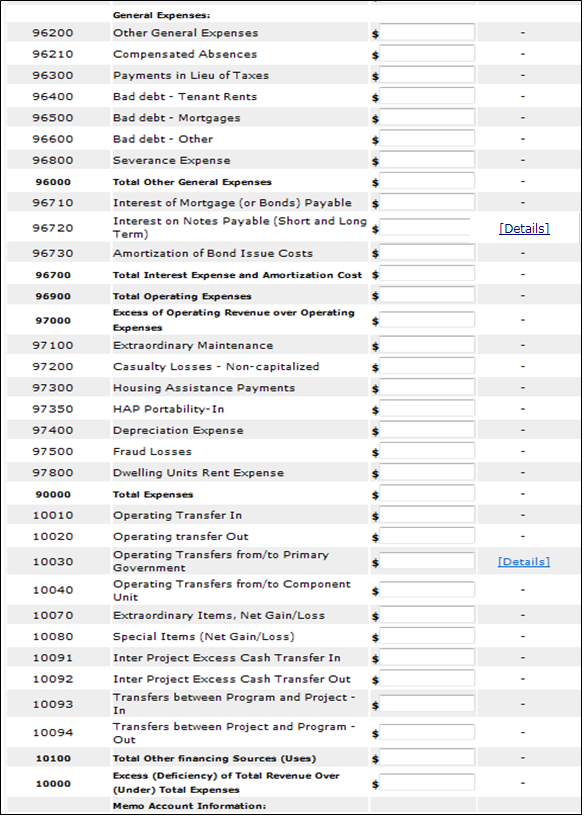 |  | General Expenses: |  |  |
|---|---|---|---|
| 96200 | Other General Expenses | $ | - |
| 96210 | Compensated Absences | $ | - |
| 96300 | Payments in Lieu of Taxes | $ | - |
| 96400 | Bad debt - Tenant Rents | $ | - |
| 96500 | Bad debt - Mortgages | $ | - |
| 96600 | Bad debt - Other | $ | - |
| 96800 | Severance Expense | $ | - |
| 96000 | Total Other General Expenses | $ | - |
| 96710 | Interest of Mortgage (or Bonds) Payable | $ | - |
| 96720 | Interest on Notes Payable (Short and Long Term) | $ | [Details] |
| 96730 | Amortization of Bond Issue Costs | $ | - |
| 96700 | Total Interest Expense and Amortization Cost | $ | - |
| 96900 | Total Operating Expenses | $ | - |
| 97000 | Excess of Operating Revenue over Operating Expenses | $ | - |
| 97100 | Extraordinary Maintenance | $ | - |
| 97200 | Casualty Losses - Non-capitalized | $ | - |
| 97300 | Housing Assistance Payments | $ | - |
| 97350 | HAP Portability-In | $ | - |
| 97400 | Depreciation Expense | $ | - |
| 97500 | Fraud Losses | $ | - |
| 97800 | Dwelling Units Rent Expense | $ | - |
| 90000 | Total Expenses | $ | - |
| 10010 | Operating Transfer In | $ | - |
| 10020 | Operating transfer Out | $ | - |
| 10030 | Operating Transfers from/to Primary Government | $ | [Details] |
| 10040 | Operating Transfers from/to Component Unit | $ | - |
| 10070 | Extraordinary Items, Net Gain/Loss | $ | - |
| 10080 | Special Items (Net Gain/Loss) | $ | - |
| 10091 | Inter Project Excess Cash Transfer In | $ | - |
| 10092 | Inter Project Excess Cash Transfer Out | $ | - |
| 10093 | Transfers between Program and Project - In | $ | - |
| 10094 | Transfers between Project and Program - Out | $ | - |
| 10100 | Total Other financing Sources (Uses) | $ | - |
| 10000 | Excess (Deficiency) of Total Revenue Over (Under) Total Expenses | $ | - |
|  | Memo Account Information: |  |  |